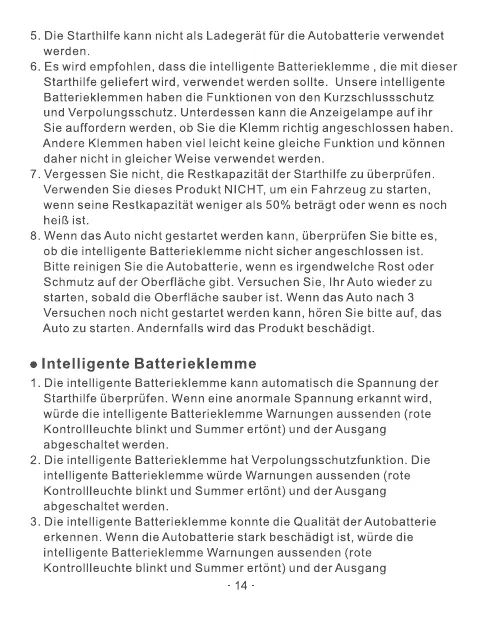 5. Die Starthilfe kann nicht als Ladegerät für die Autobatterie verwendet werden.
6. Es wird empfohlen, dass die intelligente Batterieklemme , die mit dieser Starthilfe geliefert wird, verwendet werden sollte. Unsere intelligente Batterieklemmen haben die Funktionen von den Kurzschlussschutz und Verpolungsschutz. Unterdessen kann die Anzeigelampe auf ihr Sie auffordern werden, ob Sie die Klemm richtig angeschlossen haben. Andere Klemmen haben viel leicht keine gleiche Funktion und können daher nicht in gleicher Weise verwendet werden.
7. Vergessen Sie nicht, die Restkapazität der Starthilfe zu überprüfen. Verwenden Sie dieses Produkt NICHT, um ein Fahrzeug zu starten, wenn seine Restkapazität weniger als 50% beträgt oder wenn es noch heiß ist.
8. Wenn das Auto nicht gestartet werden kann, überprüfen Sie bitte es, ob die intelligente Batterieklemme nicht sicher angeschlossen ist. Bitte reinigen Sie die Autobatterie, wenn es irgendwelche Rost oder Schmutz auf der Oberfläche gibt. Versuchen Sie, Ihr Auto wieder zu starten, sobald die Oberfläche sauber ist. Wenn das Auto nach 3 Versuchen noch nicht gestartet werden kann, hören Sie bitte auf, das Auto zu starten. Andernfalls wird das Produkt beschädigt.

● Intelligente Batterieklemme
1. Die intelligente Batterieklemme kann automatisch die Spannung der Starthilfe überprüfen. Wenn eine anormale Spannung erkannt wird, würde die intelligente Batterieklemme Warnungen aussenden (rote Kontrollleuchte blinkt und Summer ertönt) und der Ausgang abgeschaltet werden.
2. Die intelligente Batterieklemme hat Verpolungsschutzfunktion. Die intelligente Batterieklemme würde Warnungen aussenden (rote Kontrollleuchte blinkt und Summer ertönt) und der Ausgang abgeschaltet werden.
3. Die intelligente Batterieklemme konnte die Qualität der Autobatterie erkennen. Wenn die Autobatterie stark beschädigt ist, würde die intelligente Batterieklemme Warnungen aussenden (rote Kontrollleuchte blinkt und Summer ertönt) und der Ausgang

- 14 -